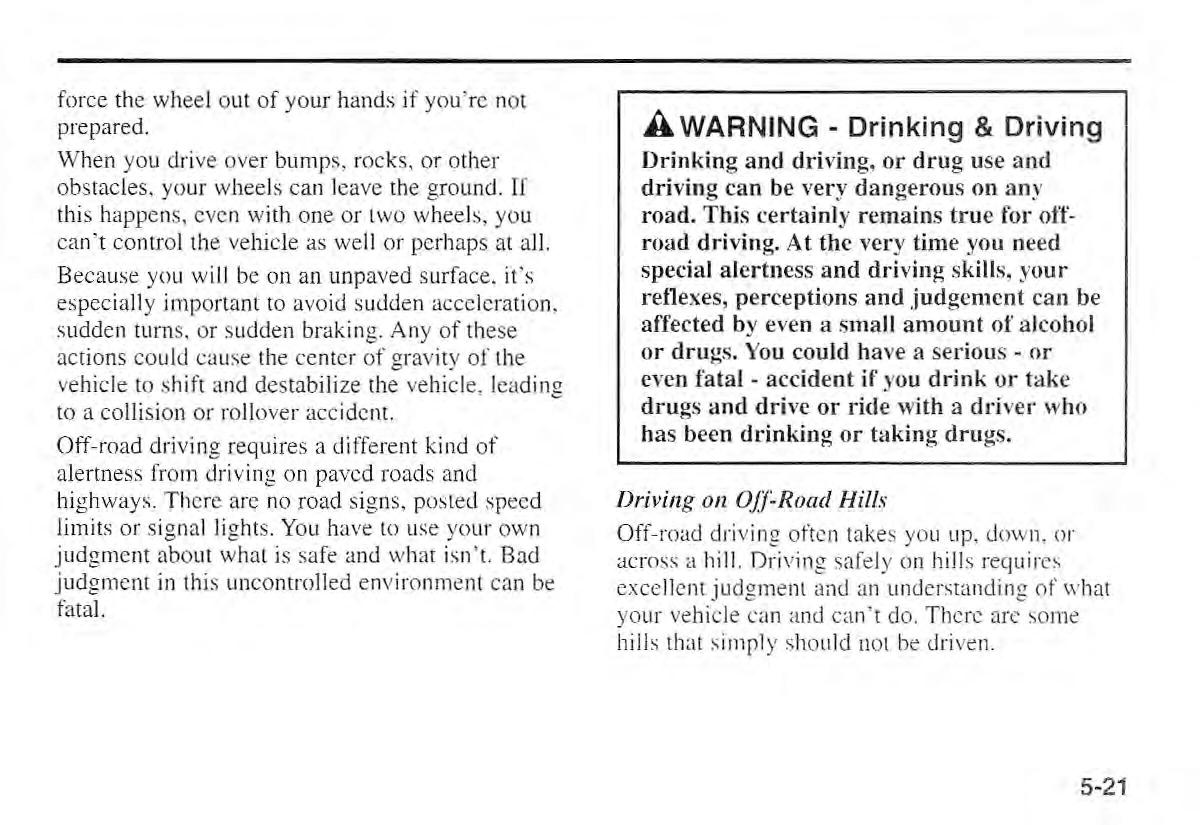 force the wheel out of your hands if you're not prepared.

When you drive over bumps, rocks, or other obstacles, your wheels can leave the ground. If this happens, even with one or two wheels, you can't control the vehicle as well or perhaps at all.

Because you will be on an unpaved surface, it's especially important to avoid sudden acceleration, sudden turns, or sudden braking. Any of these actions could cause the center of gravity of the vehicle to shift and destabilize the vehicle, leading to a collision or rollover accident.

Off-road driving requires a different kind of alertness from driving on paved roads and highways. There are no road signs, posted speed limits or signal lights. You have to use your own judgment about what is safe and what isn't. Bad judgment in this uncontrolled environment can be fatal.

WARNING - Drinking & Driving

Drinking and driving, or drug use and driving can be very dangerous on any road. This certainly remains true for off-road driving. At the very time you need special alertness and driving skills, your reflexes, perceptions and judgement can be affected by even a small amount of alcohol or drugs. You could have a serious - or even fatal - accident if you drink or take drugs and drive or ride with a driver who has been drinking or taking drugs.

Driving on Off-Road Hills

Off-road driving often takes you up, down, or across a hill. Driving safely on hills requires excellent judgment and an understanding of what your vehicle can and can't do. There are some hills that simply should not be driven.

5-21